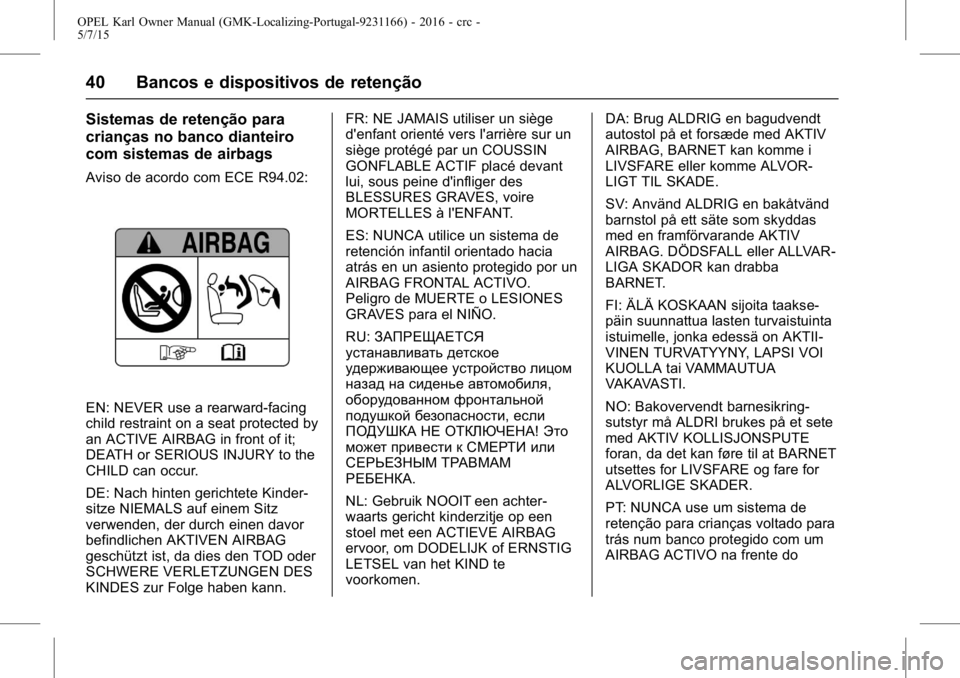 OPEL Karl Owner Manual (GMK-Localizing-Portugal-9231166) - 2016 - crc - 5/7/15

40 Bancos e dispositivos de retenção

Sistemas de retenção para crianças no banco dianteiro com sistemas de airbags

Aviso de acordo com ECE R94.02:

AIRBAG

EN: NEVER use a rearward-facing child restraint on a seat protected by an ACTIVE AIRBAG in front of it; DEATH or SERIOUS INJURY to the CHILD can occur.

DE: Nach hinten gerichtete Kindersitze NIEMALS auf einem Sitz verwenden, der durch einen davor befindlichen AKTIVEN AIRBAG geschützt ist, da dies den TOD oder SCHWERE VERLETZUNGEN DES KINDES zur Folge haben kann.

FR: NE JAMAIS utiliser un siège d'enfant orienté vers l'arrière sur un siège protégé par un COUSSIN GONFLABLE ACTIF placé devant lui, sous peine d'infliger des BLESSURES GRAVES, voire MORTELLES à l'ENFANT.

ES: NUNCA utilice un sistema de retención infantil orientado hacia atrás en un asiento protegido por un AIRBAG FRONTAL ACTIVO. Peligro de MUERTE o LESIONES GRAVES para el NIÑO.

RU: ЗАПРЕЩАЕТСЯ устанавливать детское удерживающее устройство лицом назад на сиденье автомобиля, оборудованном фронтальной подушкой безопасности, если ПОДУШКА НЕ ОТКЛЮЧЕНА! Это может привести к СМЕРТИ или СЕРЬЕЗНЫМ ТРАВМАМ РЕБЕНКА.

NL: Gebruik NOOIT een achterwaarts gericht kinderzitje op een stoel met een ACTIEVE AIRBAG ervoor, om DODELIJK of ERNSTIG LETSEL van het KIND te voorkomen.

DA: Brug ALDRIG en bagudvendt autostol på et forsæde med AKTIV AIRBAG, BARNET kan komme i LIVSFARE eller komme ALVORLIGT TIL SKADE.

SV: Använd ALDRIG en bakåtvänd barnstol på ett säte som skyddas med en framförvarande AKTIV AIRBAG. DÖDSFALL eller ALLVARLIGA SKADOR kan drabba BARNET.

FI: ÄLÄ KOSKAAN sijoita taaksepäin suunnattua lasten turvaistuinta istuimelle, jonka edessä on AKTIIVINEN TURVATYYNY, LAPSI VOI KUOLLA tai VAMMAUTUA VAKAVASTI.

NO: Bakovervendt barnesikringsutstyr må ALDRI brukes på et sete med AKTIV KOLLISJONSPUTE foran, da det kan føre til at BARNET utsettes for LIVSFARE og fare for ALVORLIGE SKADER.

PT: NUNCA use um sistema de retenção para crianças voltado para trás num banco protegido com um AIRBAG ACTIVO na frente do

carmanualsonline.info